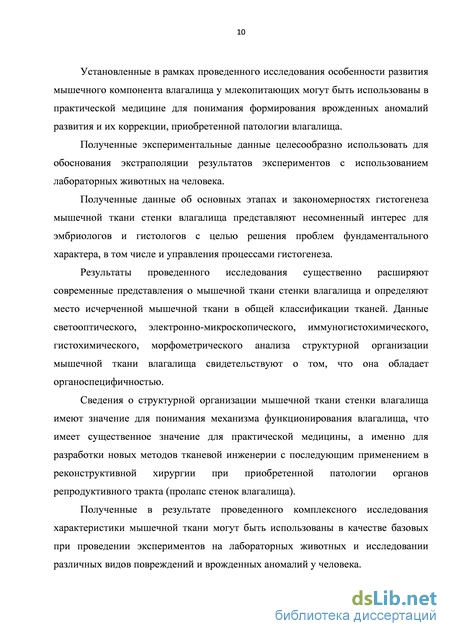 10

Установленные в рамках проведенного исследования особенности развития мышечного компонента влагалища у млекопитающих могут быть использованы в практической медицине для понимания формирования врожденных аномалий развития и их коррекции, приобретенной патологии влагалища.

Полученные экспериментальные данные целесообразно использовать для обоснования экстраполяции результатов экспериментов с использованием лабораторных животных на человека.

Полученные данные об основных этапах и закономерностях гистогенеза мышечной ткани стенки влагалища представляют несомненный интерес для эмбриологов и гистологов с целью решения проблем фундаментального характера, в том числе и управления процессами гистогенеза.

Результаты проведенного исследования существенно расширяют современные представления о мышечной ткани стенки влагалища и определяют место исчерченной мышечной ткани в общей классификации тканей. Данные светооптического, электронно-микроскопического, иммуногистохимического, гистохимического, морфометрического анализа структурной организации мышечной ткани влагалища свидетельствуют о том, что она обладает органоспецифичностью.

Сведения о структурной организации мышечной ткани стенки влагалища имеют значение для понимания механизма функционирования влагалища, что имеет существенное значение для практической медицины, а именно для разработки новых методов тканевой инженерии с последующим применением в реконструктивной хирургии при приобретенной патологии органов репродуктивного тракта (пролапс стенок влагалища).

Полученные в результате проведенного комплексного исследования характеристики мышечной ткани могут быть использованы в качестве базовых при проведении экспериментов на лабораторных животных и исследовании различных видов повреждений и врожденных аномалий у человека.

dsLib.net
библиотека диссертаций